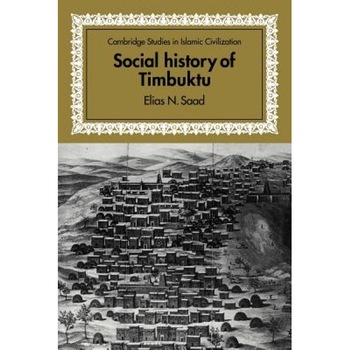 Cambridge Studies in Islamic Civilization

Social history of Timbuktu

Elias N. Saad